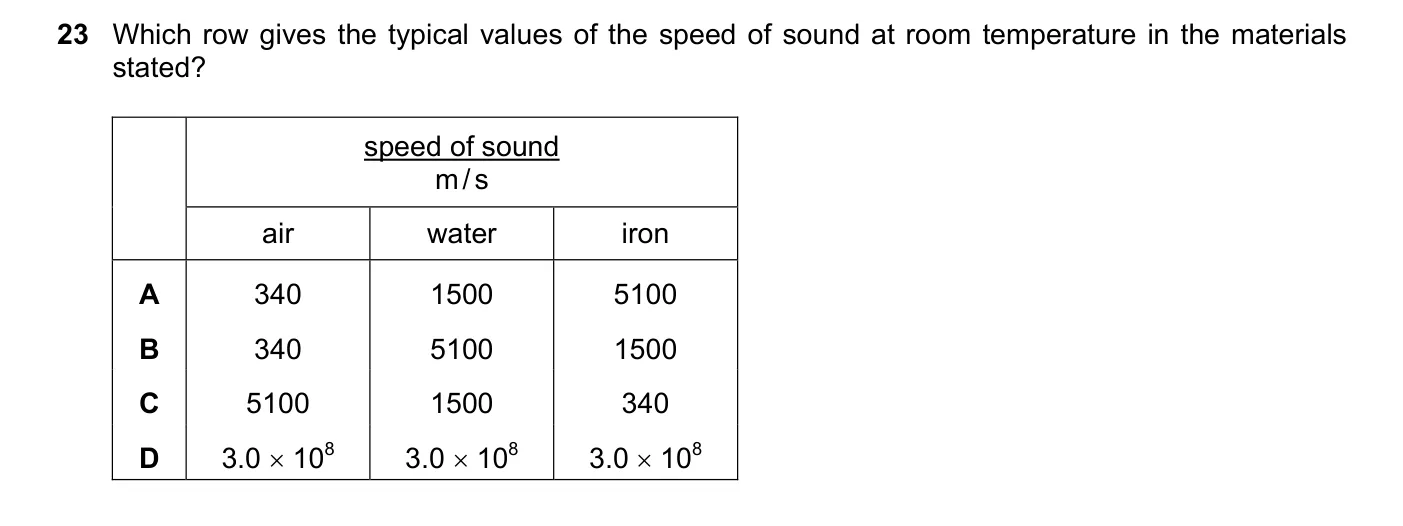 23 Which row gives the typical values of the speed of sound at room temperature in the materials stated?

| | speed of sound m/s | | |
|---|---|---|---|
| | air | water | iron |
| A | 340 | 1500 | 5100 |
| B | 340 | 5100 | 1500 |
| C | 5100 | 1500 | 340 |
| D | $3.0 \times 10^8$ | $3.0 \times 10^8$ | $3.0 \times 10^8$ |